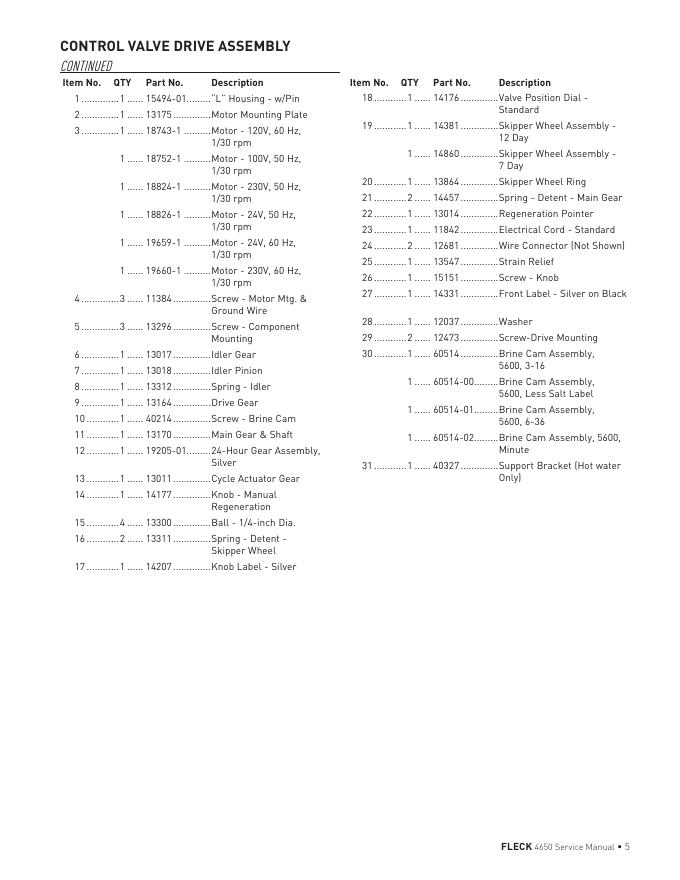 CONTROL VALVE DRIVE ASSEMBLY
CONTINUED

| Item No. | QTY | Part No. | Description |
|---|---|---|---|
| 1 | 1 | 15494-01 | "L" Housing - w/Pin |
| 2 | 1 | 13175 | Motor Mounting Plate |
| 3 | 1 | 18743-1 | Motor - 120V, 60 Hz, 1/30 rpm |
| | 1 | 18752-1 | Motor - 100V, 50 Hz, 1/30 rpm |
| | 1 | 18824-1 | Motor - 230V, 50 Hz, 1/30 rpm |
| | 1 | 18826-1 | Motor - 24V, 50 Hz, 1/30 rpm |
| | 1 | 19659-1 | Motor - 24V, 60 Hz, 1/30 rpm |
| | 1 | 19660-1 | Motor - 230V, 60 Hz, 1/30 rpm |
| 4 | 3 | 11384 | Screw - Motor Mtg. & Ground Wire |
| 5 | 3 | 13296 | Screw - Component Mounting |
| 6 | 1 | 13017 | Idler Gear |
| 7 | 1 | 13018 | Idler Pinion |
| 8 | 1 | 13312 | Spring - Idler |
| 9 | 1 | 13164 | Drive Gear |
| 10 | 1 | 40214 | Screw - Brine Cam |
| 11 | 1 | 13170 | Main Gear & Shaft |
| 12 | 1 | 19205-01 | 24-Hour Gear Assembly, Silver |
| 13 | 1 | 13011 | Cycle Actuator Gear |
| 14 | 1 | 14177 | Knob - Manual Regeneration |
| 15 | 4 | 13300 | Ball - 1/4-inch Dia. |
| 16 | 2 | 13311 | Spring - Detent - Skipper Wheel |
| 17 | 1 | 14207 | Knob Label - Silver |

| Item No. | QTY | Part No. | Description |
|---|---|---|---|
| 18 | 1 | 14176 | Valve Position Dial - Standard |
| 19 | 1 | 14381 | Skipper Wheel Assembly - 12 Day |
| | 1 | 14860 | Skipper Wheel Assembly - 7 Day |
| 20 | 1 | 13864 | Skipper Wheel Ring |
| 21 | 2 | 14457 | Spring - Detent - Main Gear |
| 22 | 1 | 13014 | Regeneration Pointer |
| 23 | 1 | 11842 | Electrical Cord - Standard |
| 24 | 2 | 12681 | Wire Connector (Not Shown) |
| 25 | 1 | 13547 | Strain Relief |
| 26 | 1 | 15151 | Screw - Knob |
| 27 | 1 | 14331 | Front Label - Silver on Black |
| 28 | 1 | 12037 | Washer |
| 29 | 2 | 12473 | Screw-Drive Mounting |
| 30 | 1 | 60514 | Brine Cam Assembly, 5600, 3-16 |
| | 1 | 60514-00 | Brine Cam Assembly, 5600, Less Salt Label |
| | 1 | 60514-01 | Brine Cam Assembly, 5600, 6-36 |
| | 1 | 60514-02 | Brine Cam Assembly, 5600, Minute |
| 31 | 1 | 40327 | Support Bracket (Hot water Only) |

FLECK 4650 Service Manual • 5